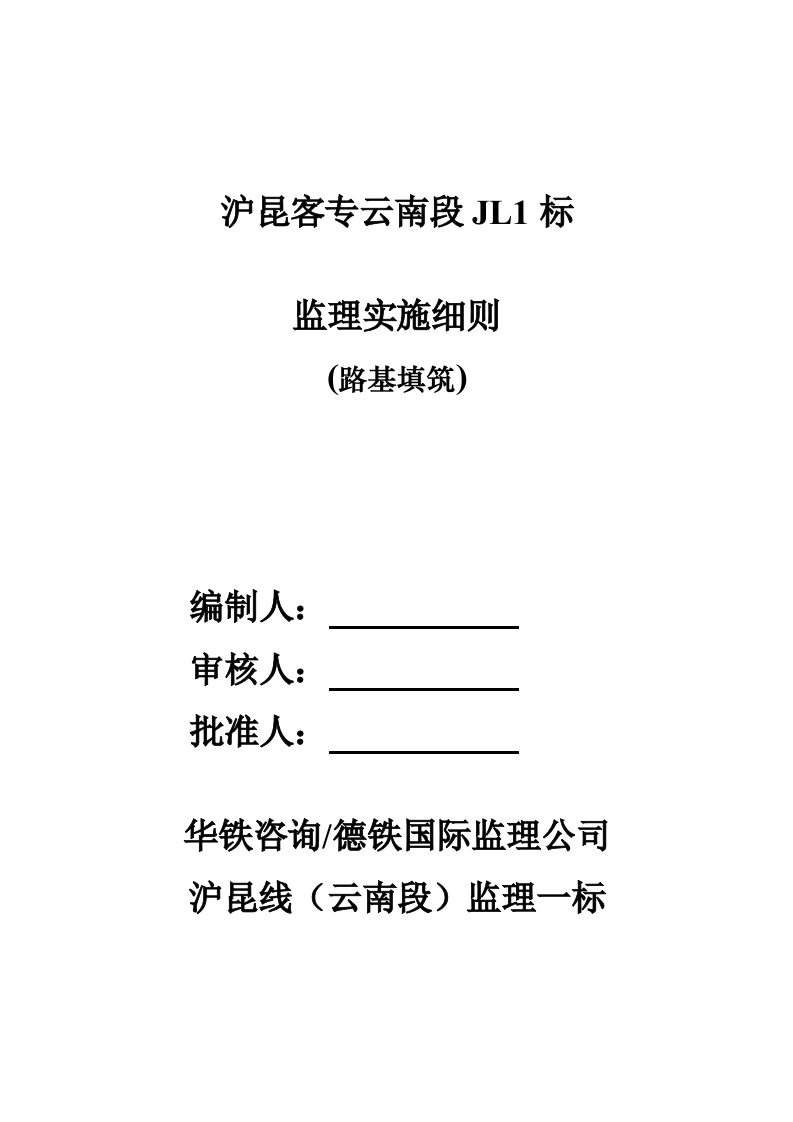 沪昆客专云南段 JL1 标

监理实施细则

(路基填筑)

编制人：

审核人：

批准人：

华铁咨询/德铁国际监理公司

沪昆线（云南段）监理一标